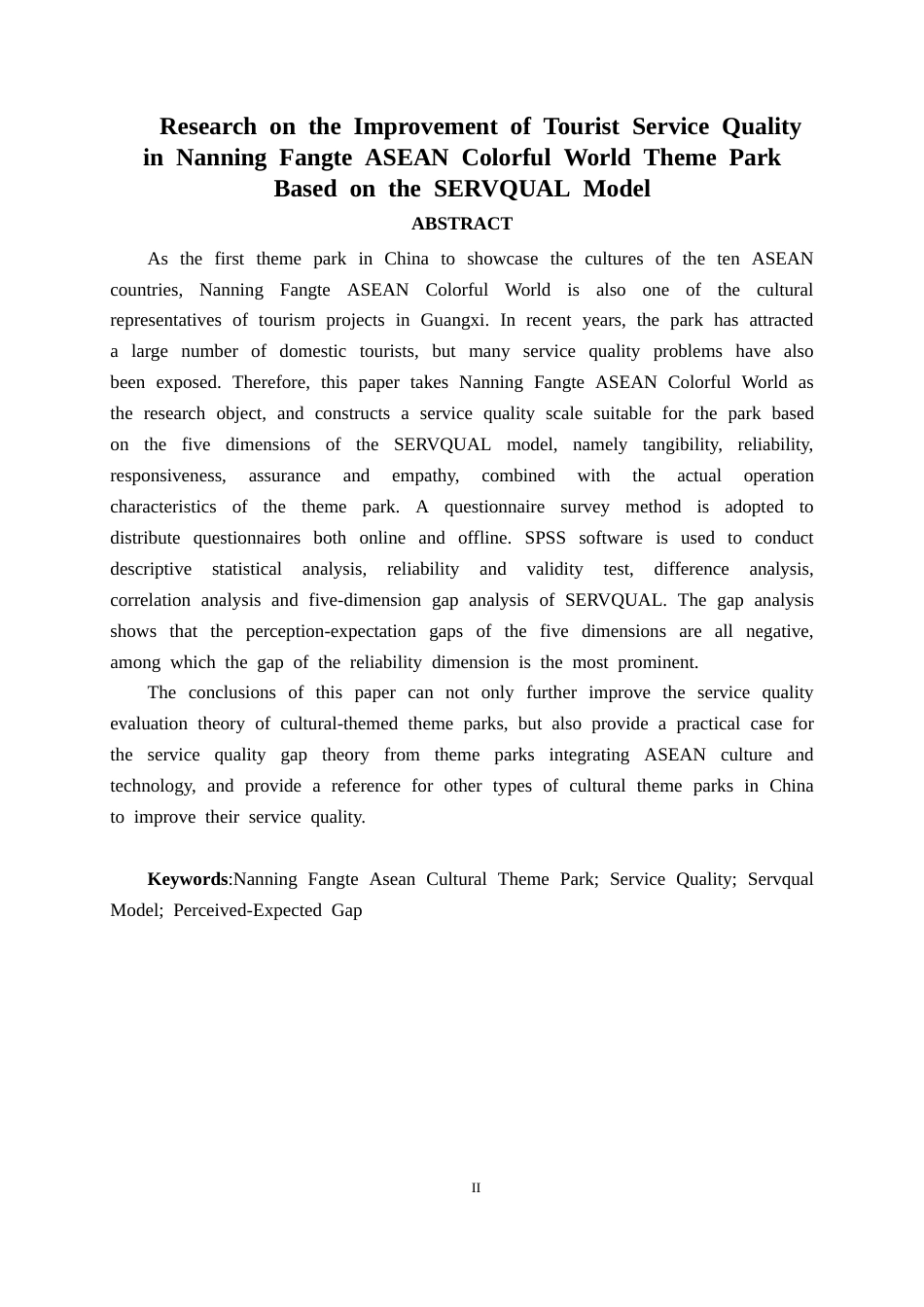 Research on the Improvement of Tourist Service Quality in Nanning Fangte ASEAN Colorful World Theme Park Based on the SERVQUAL Model

ABSTRACT

As the first theme park in China to showcase the cultures of the ten ASEAN countries, Nanning Fangte ASEAN Colorful World is also one of the cultural representatives of tourism projects in Guangxi. In recent years, the park has attracted a large number of domestic tourists, but many service quality problems have also been exposed. Therefore, this paper takes Nanning Fangte ASEAN Colorful World as the research object, and constructs a service quality scale suitable for the park based on the five dimensions of the SERVQUAL model, namely tangibility, reliability, responsiveness, assurance and empathy, combined with the actual operation characteristics of the theme park. A questionnaire survey method is adopted to distribute questionnaires both online and offline. SPSS software is used to conduct descriptive statistical analysis, reliability and validity test, difference analysis, correlation analysis and five-dimension gap analysis of SERVQUAL. The gap analysis shows that the perception-expectation gaps of the five dimensions are all negative, among which the gap of the reliability dimension is the most prominent.

The conclusions of this paper can not only further improve the service quality evaluation theory of cultural-themed theme parks, but also provide a practical case for the service quality gap theory from theme parks integrating ASEAN culture and technology, and provide a reference for other types of cultural theme parks in China to improve their service quality.

Keywords:Nanning Fangte Asean Cultural Theme Park; Service Quality; Servqual Model; Perceived-Expected Gap

II